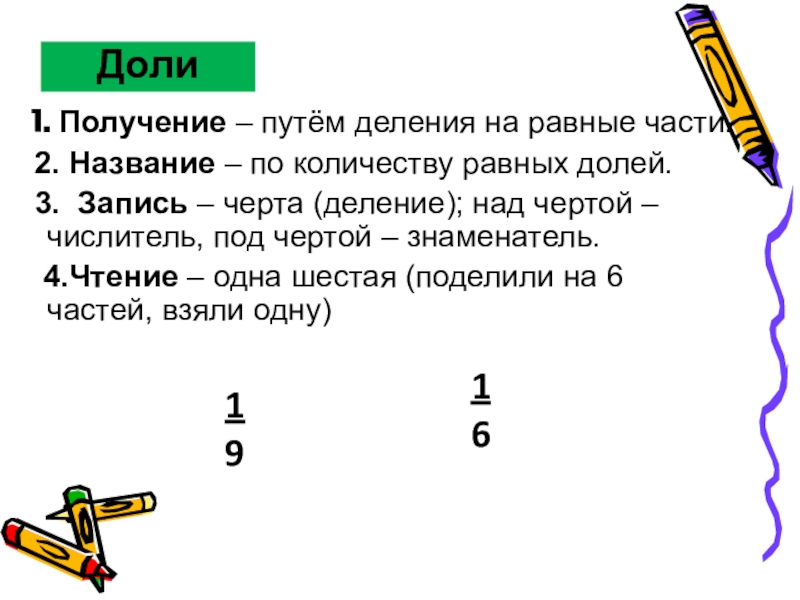 Доли

1. Получение – путём деления на равные части.

2. Название – по количеству равных долей.

3. Запись – черта (деление); над чертой – числитель, под чертой – знаменатель.

4.Чтение – одна шестая (поделили на 6 частей, взяли одну)

$\frac{1}{9}$

$\frac{1}{6}$